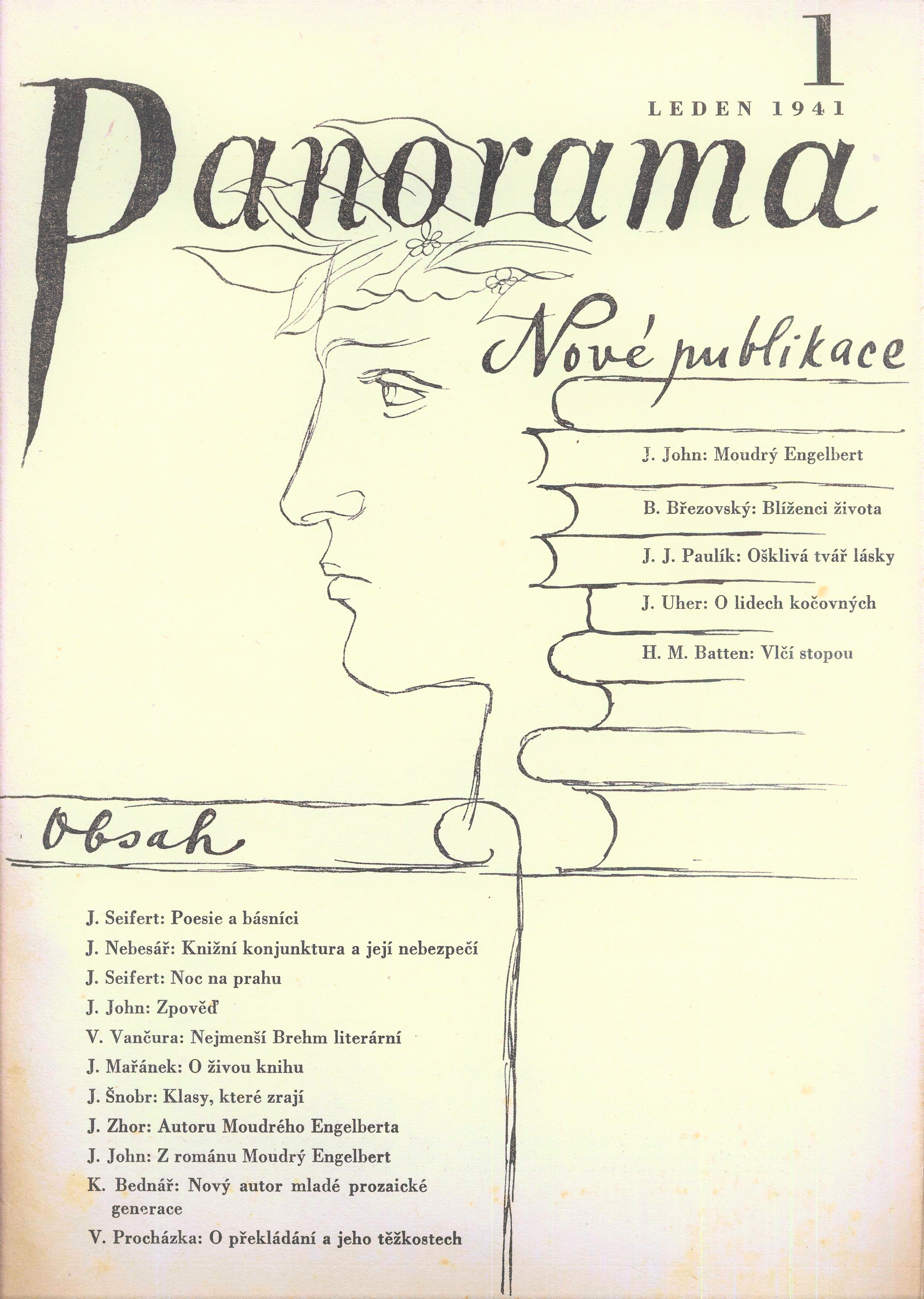 1
LEDEN 1941

Panorama

Nové publikace

J. John: Moudrý Engelbert

B. Březovský: Blíženci života

J. J. Paulík: Ošklivá tvář lásky

J. Uher: O lidech kočovných

H. M. Batten: Vlčí stopou

Obsah

J. Seifert: Poesie a básníci

J. Nebesář: Knižní konjunktura a její nebezpečí

J. Seifert: Noc na prahu

J. John: Zpověď

V. Vančura: Nejmenší Brehm literární

J. Mařánek: O živou knihu

J. Šnobr: Klasy, které zrají

J. Zhor: Autoru Moudrého Engelberta

J. John: Z románu Moudrý Engelbert

K. Bednář: Nový autor mladé prozaické generace

V. Procházka: O překládání a jeho těžkostech